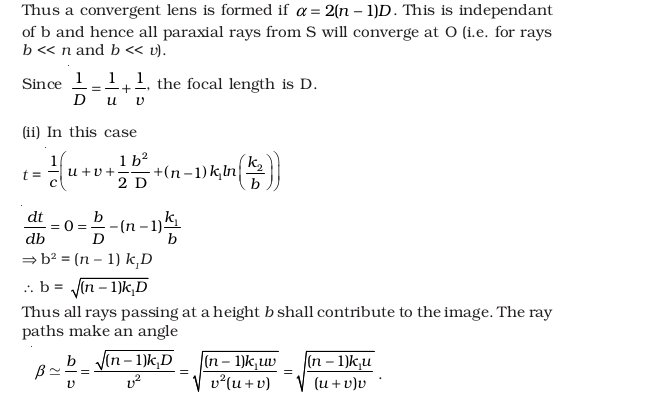 Thus a convergent lens is formed if $\alpha = 2(n-1)D$. This is independant of b and hence all paraxial rays from S will converge at O (i.e. for rays $b << n$ and $b << v$).

Since $\frac{1}{D} = \frac{1}{u} + \frac{1}{v}$, the focal length is D.

(ii) In this case

$t = \frac{1}{c}\left(u + v + \frac{1}{2}\frac{b^2}{D} + (n-1)k_1 ln\left(\frac{k_2}{b}\right)\right)$

$\frac{dt}{db} = 0 = \frac{b}{D} - (n-1)\frac{k_1}{b}$

$\Rightarrow b^2 = (n-1)k_1 D$

$\therefore b = \sqrt{(n-1)k_1 D}$

Thus all rays passing at a height $b$ shall contribute to the image. The ray paths make an angle

$\beta \simeq \frac{b}{v} = \frac{\sqrt{(n-1)k_1 D}}{v^2} = \sqrt{\frac{(n-1)k_1 uv}{v^2(u+v)}} = \sqrt{\frac{(n-1)k_1 u}{(u+v)v}}$.